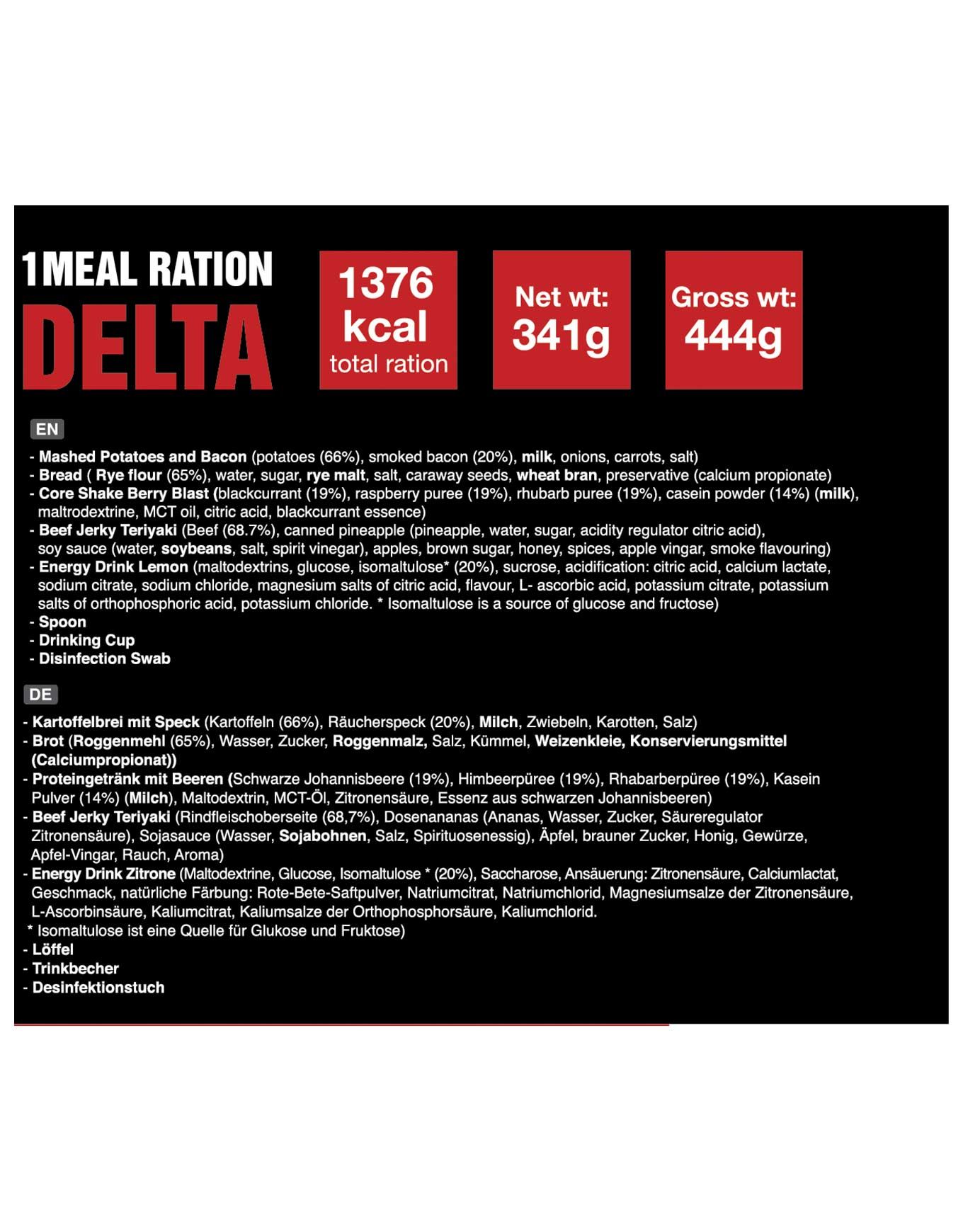 1MEAL RATION
DELTA

1376 kcal total ration

Net wt: 341g

Gross wt: 444g

EN

- Mashed Potatoes and Bacon (potatoes (66%), smoked bacon (20%), milk, onions, carrots, salt)
- Bread ( Rye flour (65%), water, sugar, rye malt, salt, caraway seeds, wheat bran, preservative (calcium propionate)
- Core Shake Berry Blast (blackcurrant (19%), raspberry puree (19%), rhubarb puree (19%), casein powder (14%) (milk), maltrodextrine, MCT oil, citric acid, blackcurrant essence)
- Beef Jerky Teriyaki (Beef (68.7%), canned pineapple (pineapple, water, sugar, acidity regulator citric acid), soy sauce (water, soybeans, salt, spirit vinegar), apples, brown sugar, honey, spices, apple vingar, smoke flavouring)
- Energy Drink Lemon (maltodextrins, glucose, isomaltulose* (20%), sucrose, acidification: citric acid, calcium lactate, sodium citrate, sodium chloride, magnesium salts of citric acid, flavour, L- ascorbic acid, potassium citrate, potassium salts of orthophosphoric acid, potassium chloride. * Isomaltulose is a source of glucose and fructose)
- Spoon
- Drinking Cup
- Disinfection Swab

DE

- Kartoffelbrei mit Speck (Kartoffeln (66%), Räucherspeck (20%), Milch, Zwiebeln, Karotten, Salz)
- Brot (Roggenmehl (65%), Wasser, Zucker, Roggenmalz, Salz, Kümmel, Weizenkleie, Konservierungsmittel (Calciumpropionat))
- Proteingetränk mit Beeren (Schwarze Johannisbeere (19%), Himbeerpüree (19%), Rhabarberpüree (19%), Kasein Pulver (14%) (Milch), Maltodextrin, MCT-Öl, Zitronensäure, Essenz aus schwarzen Johannisbeeren)
- Beef Jerky Teriyaki (Rindfleischoberseite (68,7%), Dosenananas (Ananas, Wasser, Zucker, Säureregulator Zitronensäure), Sojasauce (Wasser, Sojabohnen, Salz, Spirituosenessig), Äpfel, brauner Zucker, Honig, Gewürze, Apfel-Vingar, Rauch, Aroma)
- Energy Drink Zitrone (Maltodextrine, Glucose, Isomaltulose * (20%), Saccharose, Ansäuerung: Zitronensäure, Calciumlactat, Geschmack, natürliche Färbung: Rote-Bete-Saftpulver, Natriumcitrat, Natriumchlorid, Magnesiumsalze der Zitronensäure, L-Ascorbinsäure, Kaliumcitrat, Kaliumsalze der Orthophosphorsäure, Kaliumchlorid.
* Isomaltulose ist eine Quelle für Glukose und Fruktose)
- Löffel
- Trinkbecher
- Desinfektionstuch